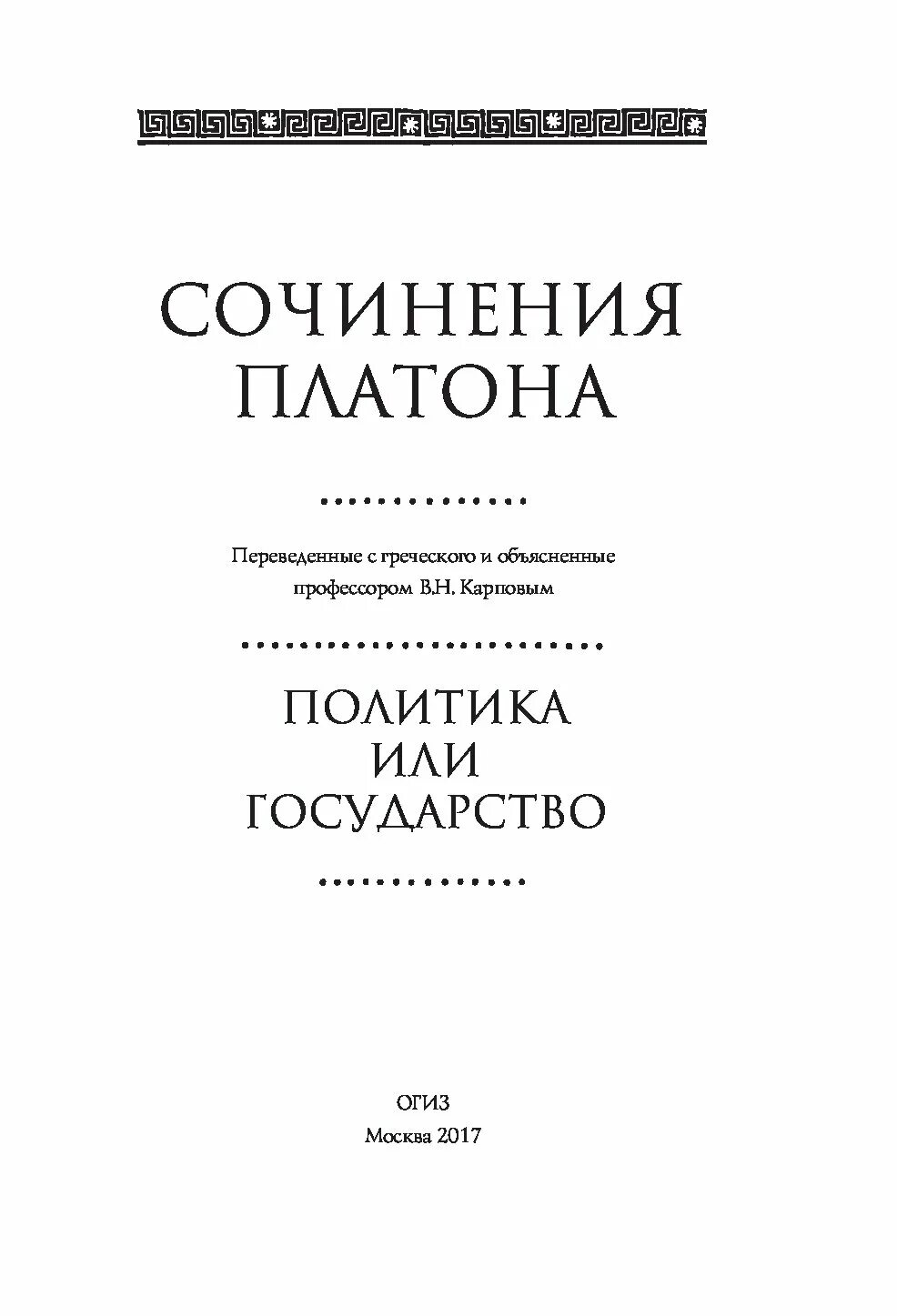 СОЧИНЕНИЯ ПЛАТОНА

Переведенные с греческого и объясненные профессором В.Н. Карповым

ПОЛИТИКА ИЛИ ГОСУДАРСТВО

ОГИЗ
Москва 2017